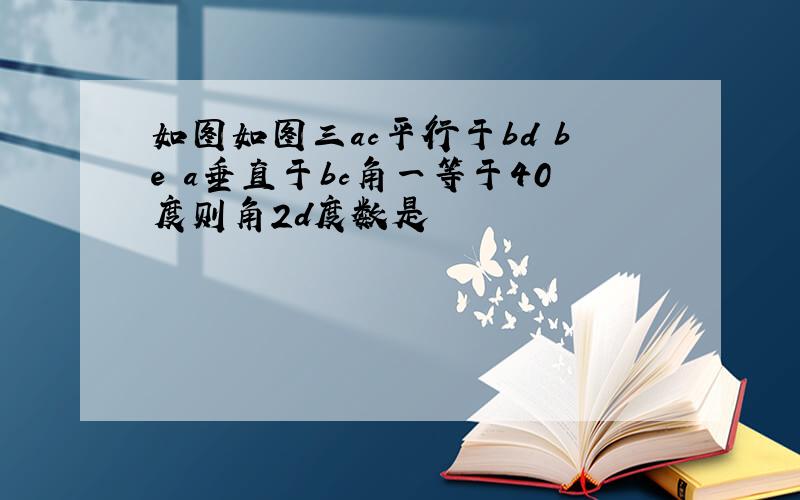 如图如图三ac平行于bd be a垂直于bc角一等于40度则角2d度数是